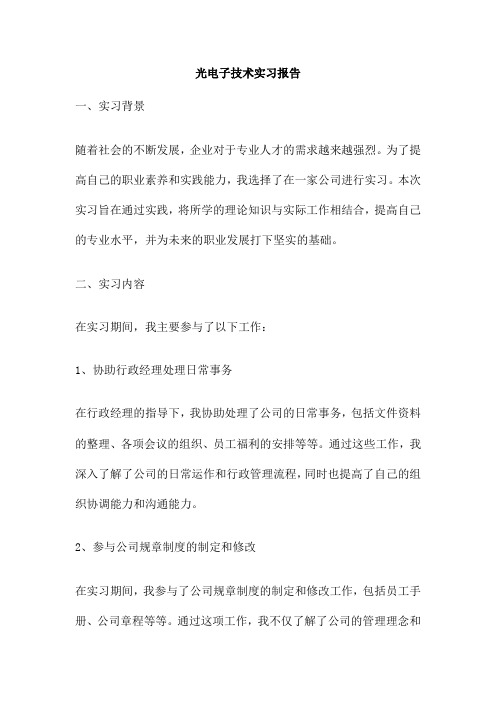 光电子技术实习报告

一、实习背景

随着社会的不断发展，企业对于专业人才的需求越来越强烈。为了提高自己的职业素养和实践能力，我选择了在一家公司进行实习。本次实习旨在通过实践，将所学的理论知识与实际工作相结合，提高自己的专业水平，并为未来的职业发展打下坚实的基础。

二、实习内容

在实习期间，我主要参与了以下工作：

1、协助行政经理处理日常事务

在行政经理的指导下，我协助处理了公司的日常事务，包括文件资料的整理、各项会议的组织、员工福利的安排等等。通过这些工作，我深入了解了公司的日常运作和行政管理流程，同时也提高了自己的组织协调能力和沟通能力。

2、参与公司规章制度的制定和修改

在实习期间，我参与了公司规章制度的制定和修改工作，包括员工手册、公司章程等等。通过这项工作，我不仅了解了公司的管理理念和